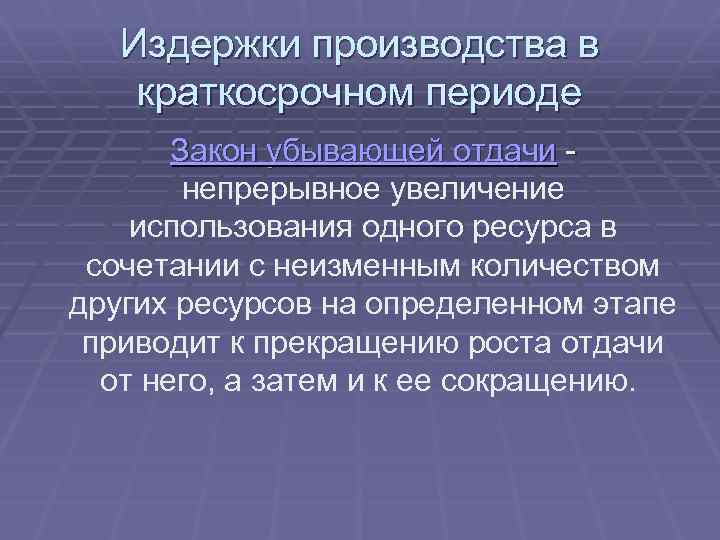 Издержки производства в краткосрочном периоде

Закон убывающей отдачи - непрерывное увеличение использования одного ресурса в сочетании с неизменным количеством других ресурсов на определенном этапе приводит к прекращению роста отдачи от него, а затем и к ее сокращению.